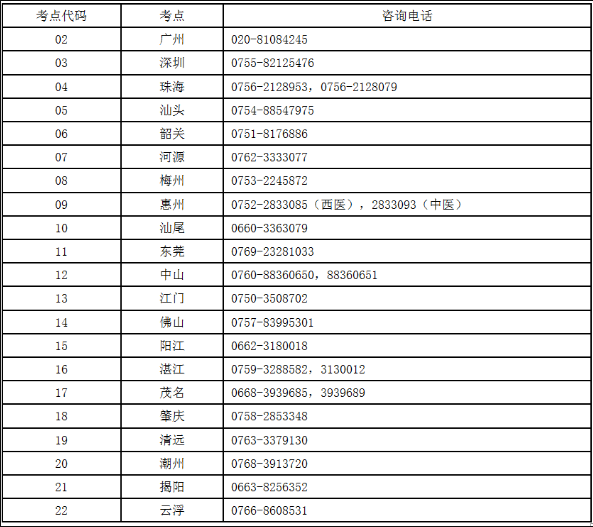 | 考点代码 | 考点 | 咨询电话 |
|---|---|---|
| 02 | 广州 | 020-81084245 |
| 03 | 深圳 | 0755-82125476 |
| 04 | 珠海 | 0756-2128953，0756-2128079 |
| 05 | 汕头 | 0754-88547975 |
| 06 | 韶关 | 0751-8176886 |
| 07 | 河源 | 0762-3333077 |
| 08 | 梅州 | 0753-2245872 |
| 09 | 惠州 | 0752-2833085（西医），2833093（中医） |
| 10 | 汕尾 | 0660-3363079 |
| 11 | 东莞 | 0769-23281033 |
| 12 | 中山 | 0760-88360650，88360651 |
| 13 | 江门 | 0750-3508702 |
| 14 | 佛山 | 0757-83995301 |
| 15 | 阳江 | 0662-3180018 |
| 16 | 湛江 | 0759-3288582，3130012 |
| 17 | 茂名 | 0668-3939685，3939689 |
| 18 | 肇庆 | 0758-2853348 |
| 19 | 清远 | 0763-3379130 |
| 20 | 潮州 | 0768-3913720 |
| 21 | 揭阳 | 0663-8256352 |
| 22 | 云浮 | 0766-8608531 |